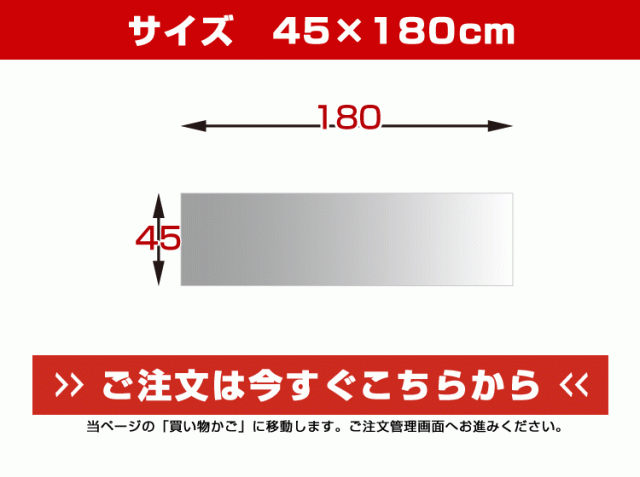 サイズ　45×180cm

180

45

>> ご注文は今すぐこちらから <<

当ページの「買い物かご」に移動します。ご注文管理画面へお進みください。